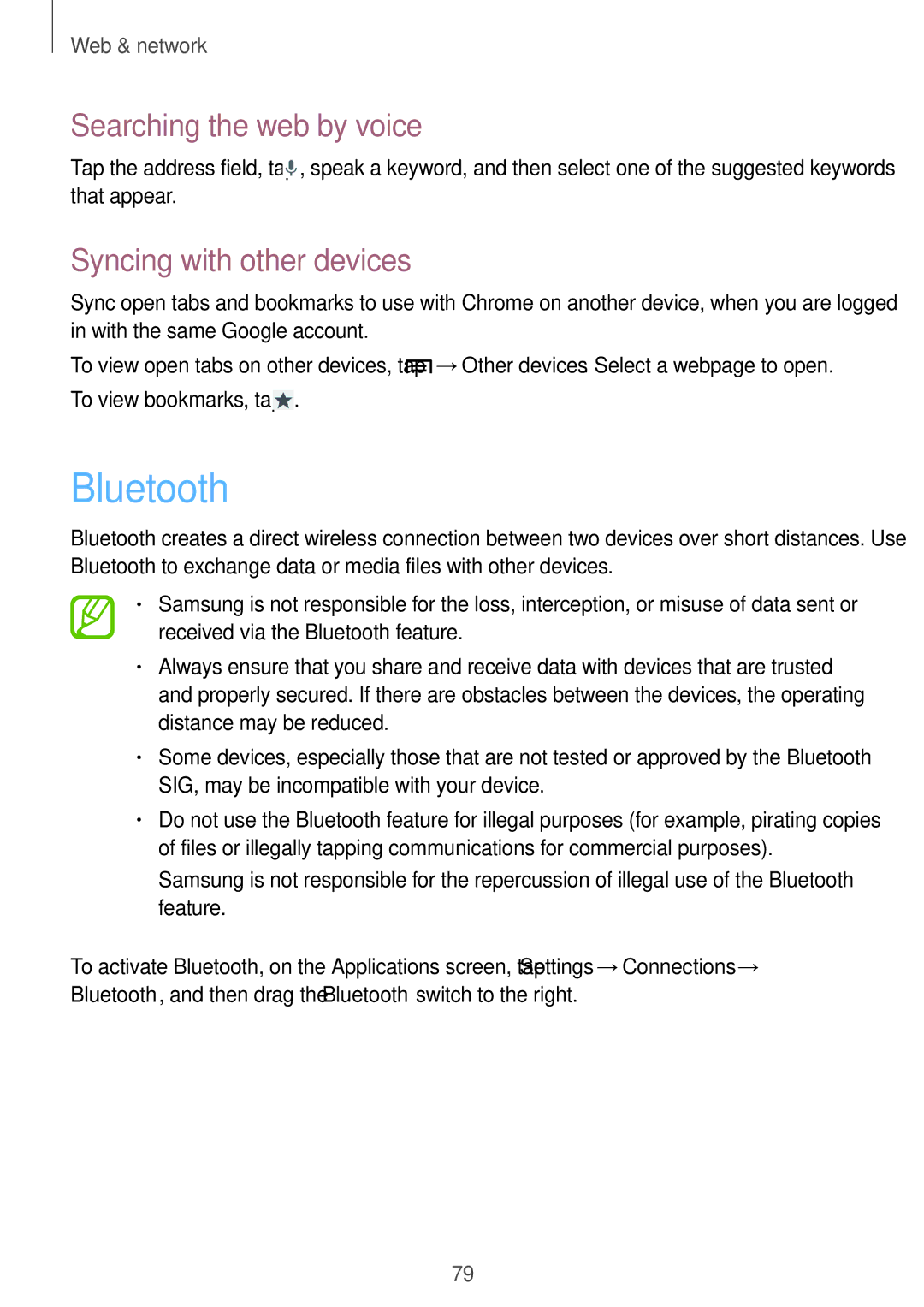 Web & network

Searching the web by voice

Tap the address field, tap , speak a keyword, and then select one of the suggested keywords that appear.

Syncing with other devices

Sync open tabs and bookmarks to use with Chrome on another device, when you are logged in with the same Google account.

To view open tabs on other devices, tap → Other devices Select a webpage to open.

To view bookmarks, tap .

Bluetooth

Bluetooth creates a direct wireless connection between two devices over short distances. Use Bluetooth to exchange data or media files with other devices.

• Samsung is not responsible for the loss, interception, or misuse of data sent or received via the Bluetooth feature.

• Always ensure that you share and receive data with devices that are trusted and properly secured. If there are obstacles between the devices, the operating distance may be reduced.

• Some devices, especially those that are not tested or approved by the Bluetooth SIG, may be incompatible with your device.

• Do not use the Bluetooth feature for illegal purposes (for example, pirating copies of files or illegally tapping communications for commercial purposes).

Samsung is not responsible for the repercussion of illegal use of the Bluetooth feature.

To activate Bluetooth, on the Applications screen, tap Settings → Connections → Bluetooth, and then drag the Bluetooth switch to the right.

79